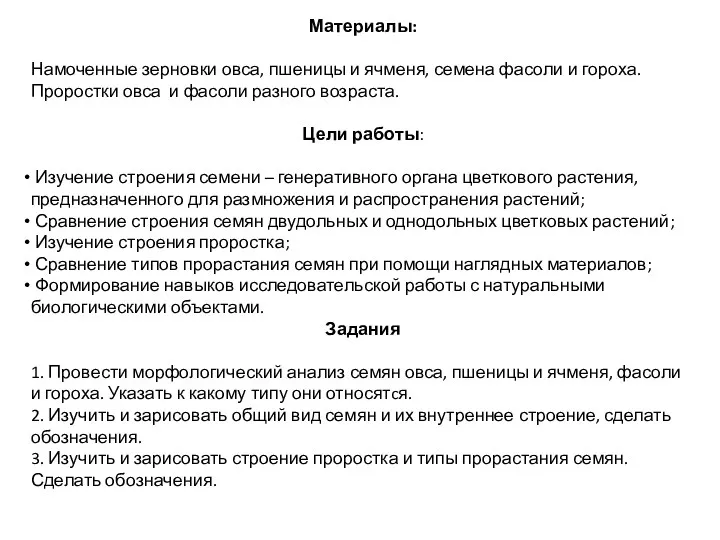 Материалы:

Намоченные зерновки овса, пшеницы и ячменя, семена фасоли и гороха. Проростки овса и фасоли разного возраста.

Цели работы:

• Изучение строения семени – генеративного органа цветкового растения, предназначенного для размножения и распространения растений;
• Сравнение строения семян двудольных и однодольных цветковых растений;
• Изучение строения проростка;
• Сравнение типов прорастания семян при помощи наглядных материалов;
• Формирование навыков исследовательской работы с натуральными биологическими объектами.

Задания

1. Провести морфологический анализ семян овса, пшеницы и ячменя, фасоли и гороха. Указать к какому типу они относятся.
2. Изучить и зарисовать общий вид семян и их внутреннее строение, сделать обозначения.
3. Изучить и зарисовать строение проростка и типы прорастания семян. Сделать обозначения.